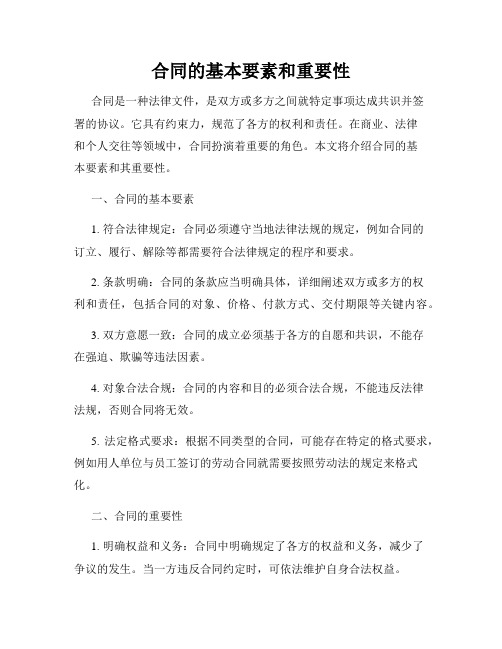 合同的基本要素和重要性

合同是一种法律文件，是双方或多方之间就特定事项达成共识并签署的协议。它具有约束力，规范了各方的权利和责任。在商业、法律和个人交往等领域中，合同扮演着重要的角色。本文将介绍合同的基本要素和其重要性。

一、合同的基本要素

1. 符合法律规定：合同必须遵守当地法律法规的规定，例如合同的订立、履行、解除等都需要符合法律规定的程序和要求。

2. 条款明确：合同的条款应当明确具体，详细阐述双方或多方的权利和责任，包括合同的对象、价格、付款方式、交付期限等关键内容。

3. 双方意愿一致：合同的成立必须基于各方的自愿和共识，不能存在强迫、欺骗等违法因素。

4. 对象合法合规：合同的内容和目的必须合法合规，不能违反法律法规，否则合同将无效。

5. 法定格式要求：根据不同类型的合同，可能存在特定的格式要求，例如用人单位与员工签订的劳动合同就需要按照劳动法的规定来格式化。

二、合同的重要性

1. 明确权益和义务：合同中明确规定了各方的权益和义务，减少了争议的发生。当一方违反合同约定时，可依法维护自身合法权益。